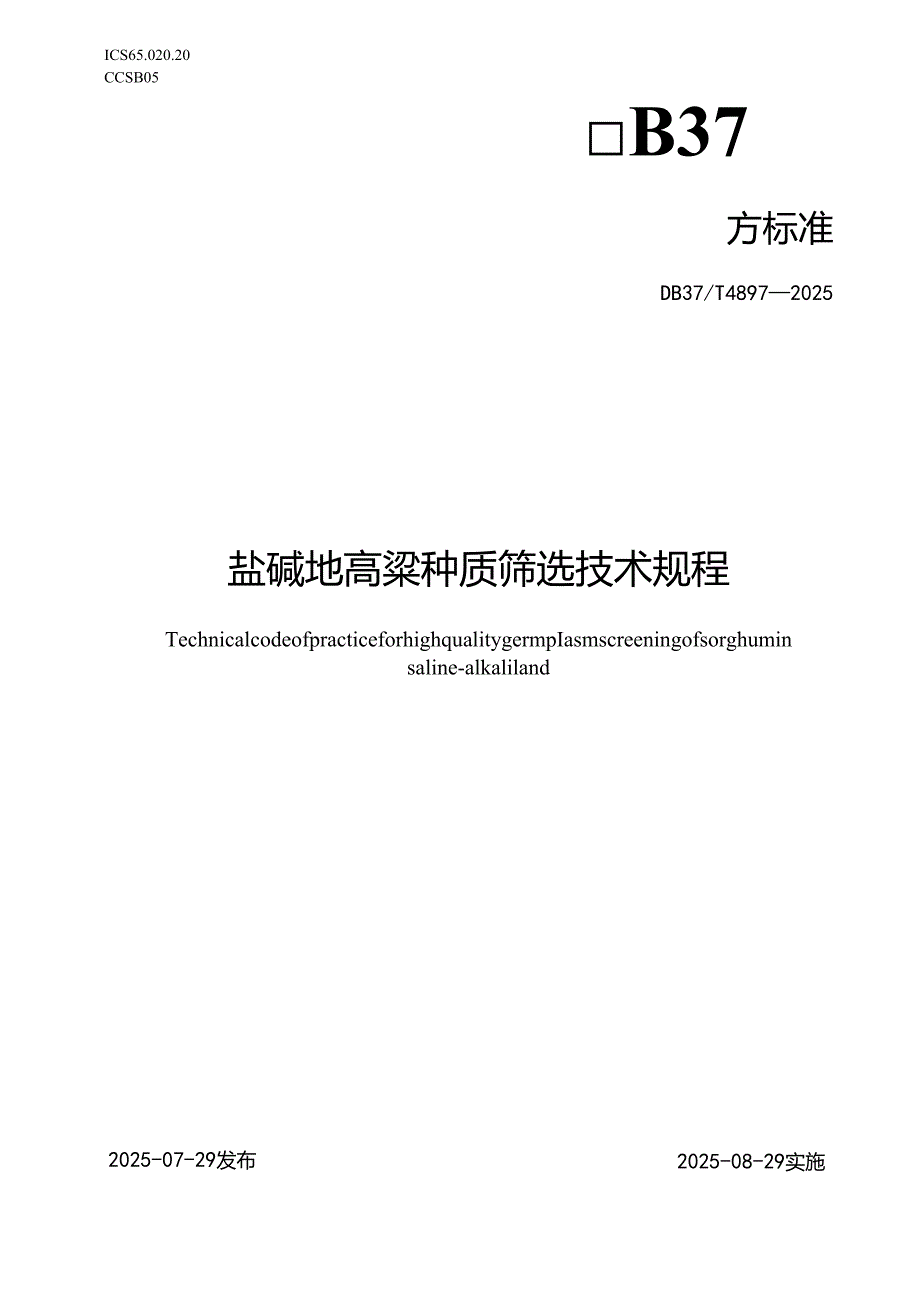 ICS65.020.20
CCSB05

□B37

方标准

DB37/T4897—2025

盐碱地高粱种质筛选技术规程

TechnicalcodeofpracticeforhighqualitygermpIasmscreeningofsorghumin saline-alkaliland

2025-07-29发布

2025-08-29实施